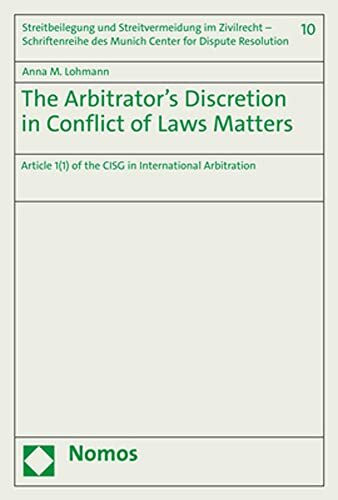 Streitbeilegung und Streitvermeidung im Zivilrecht – Schriftenreihe des Munich Center for Dispute Resolution

10

Anna M. Lohmann

The Arbitrator's Discretion in Conflict of Laws Matters

Article 1(1) of the CISG in International Arbitration

Nomos